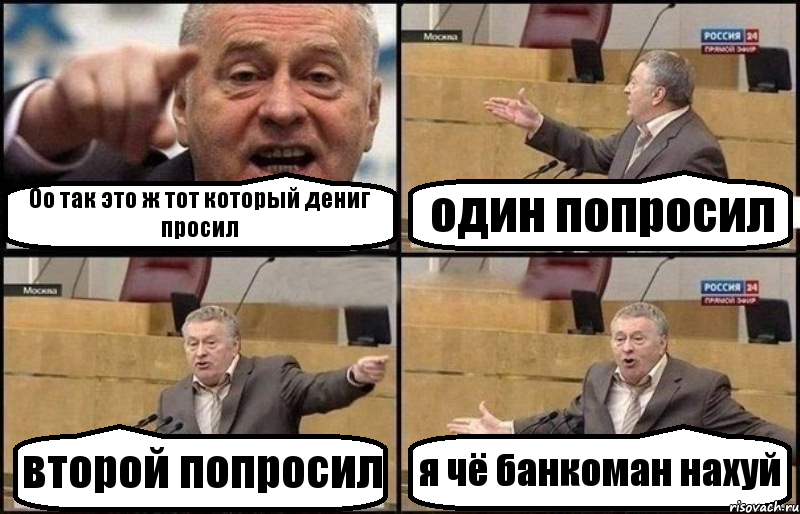 Оо так это ж тот который дениг просил

Москва

РОССИЯ 24
ПРЯМОЙ ЭФИР

один попросил

Москва

второй попросил

РОССИЯ 24
ПРЯМОЙ ЭФИР

я чё банкоман нахуй

risovach.ru